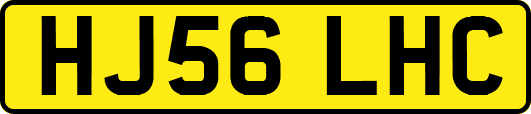 HJ56 LHC